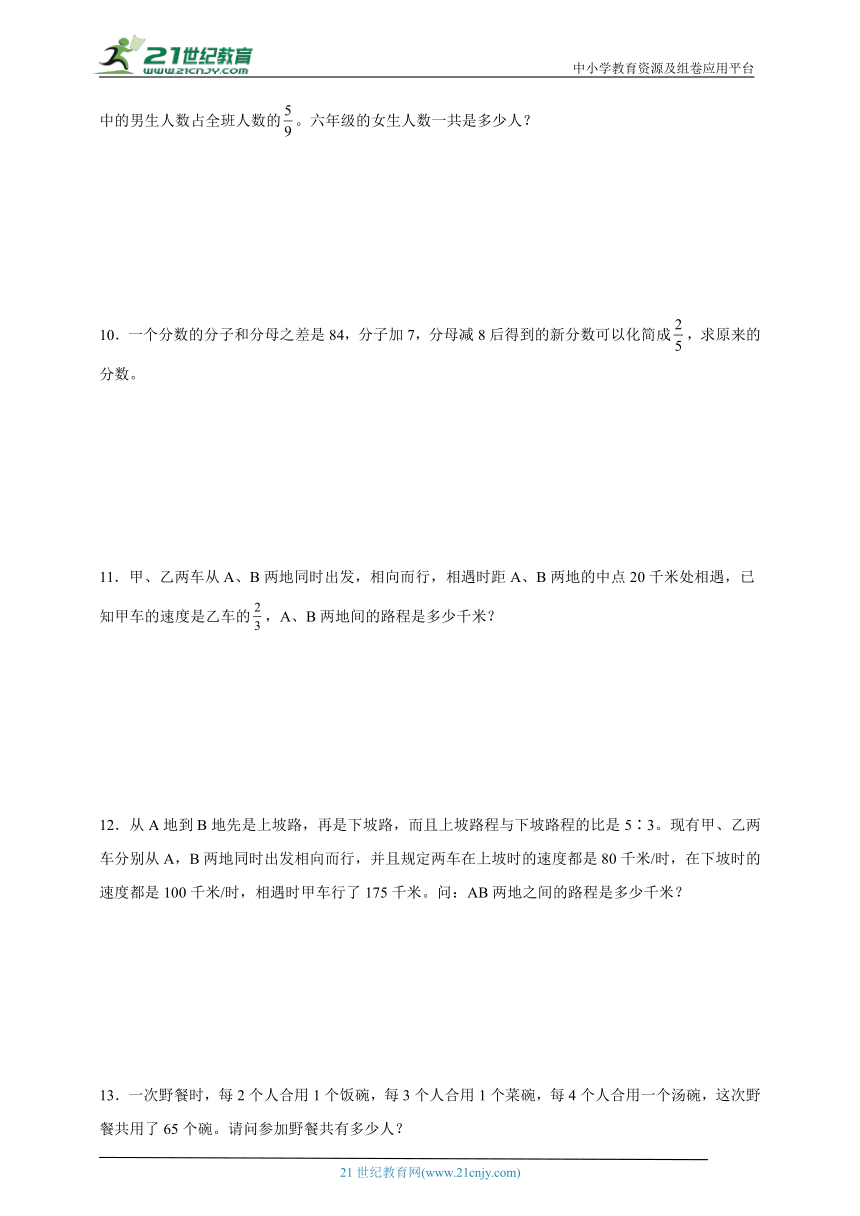 21世纪教育
www.21cnjy.com

中小学教育资源及组卷应用平台

中的男生人数占全班人数的$\frac{5}{9}$。六年级的女生人数一共是多少人？

10．一个分数的分子和分母之差是84，分子加7，分母减8后得到的新分数可以化简成$\frac{2}{5}$，求原来的分数。

11．甲、乙两车从A、B两地同时出发，相向而行，相遇时距A、B两地的中点20千米处相遇，已知甲车的速度是乙车的$\frac{2}{3}$，A、B两地间的路程是多少千米？

12．从A地到B地先是上坡路，再是下坡路，而且上坡路程与下坡路程的比是5∶3。现有甲、乙两车分别从A，B两地同时出发相向而行，并且规定两车在上坡时的速度都是80千米/时，在下坡时的速度都是100千米/时，相遇时甲车行了175千米。问：AB两地之间的路程是多少千米？

13．一次野餐时，每2个人合用1个饭碗，每3个人合用1个菜碗，每4个人合用一个汤碗，这次野餐共用了65个碗。请问参加野餐共有多少人？

21世纪教育网(www.21cnjy.com)